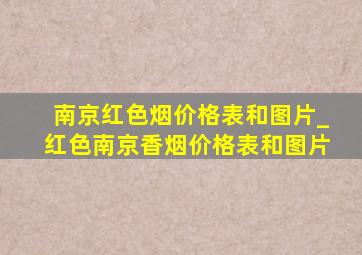 南京红色烟价格表和图片_红色南京香烟价格表和图片